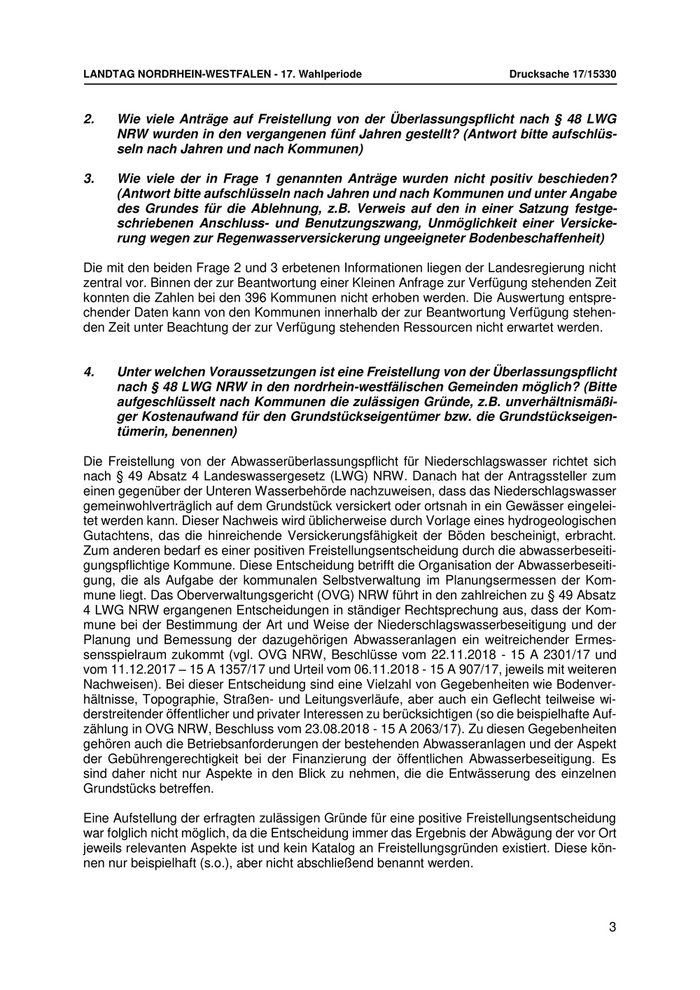 LANDTAG NORDRHEIN-WESTFALEN - 17. Wahlperiode Drucksache 17/15330

2. Wie viele Anträge auf Freistellung von der Überlassungspflicht nach § 48 LWG NRW wurden in den vergangenen fünf Jahren gestellt? (Antwort bitte aufschlüsseln nach Jahren und nach Kommunen)

3. Wie viele der in Frage 1 genannten Anträge wurden nicht positiv beschieden? (Antwort bitte aufschlüsseln nach Jahren und nach Kommunen und unter Angabe des Grundes für die Ablehnung, z.B. Verweis auf den in einer Satzung festgeschriebenen Anschluss- und Benutzungszwang, Unmöglichkeit einer Versickerung wegen zur Regenwasserversickerung ungeeigneter Bodenbeschaffenheit)

Die mit den beiden Frage 2 und 3 erbetenen Informationen liegen der Landesregierung nicht zentral vor. Binnen der zur Beantwortung einer Kleinen Anfrage zur Verfügung stehenden Zeit konnten die Zahlen bei den 396 Kommunen nicht erhoben werden. Die Auswertung entsprechender Daten kann von den Kommunen innerhalb der zur Beantwortung Verfügung stehenden Zeit unter Beachtung der zur Verfügung stehenden Ressourcen nicht erwartet werden.

4. Unter welchen Voraussetzungen ist eine Freistellung von der Überlassungspflicht nach § 48 LWG NRW in den nordrhein-westfälischen Gemeinden möglich? (Bitte aufgeschlüsselt nach Kommunen die zulässigen Gründe, z.B. unverhältnismäßiger Kostenaufwand für den Grundstückseigentümer bzw. die Grundstückseigentümerin, benennen)

Die Freistellung von der Abwasserüberlassungspflicht für Niederschlagswasser richtet sich nach § 49 Absatz 4 Landeswassergesetz (LWG) NRW. Danach hat der Antragssteller zum einen gegenüber der Unteren Wasserbehörde nachzuweisen, dass das Niederschlagswasser gemeinwohlverträglich auf dem Grundstück versickert oder ortsnah in ein Gewässer eingeleitet werden kann. Dieser Nachweis wird üblicherweise durch Vorlage eines hydrogeologischen Gutachtens, das die hinreichende Versickerungsfähigkeit der Böden bescheinigt, erbracht. Zum anderen bedarf es einer positiven Freistellungsentscheidung durch die abwasserbeseitigungspflichtige Kommune. Diese Entscheidung betrifft die Organisation der Abwasserbeseitigung, die als Aufgabe der kommunalen Selbstverwaltung im Planungsermessen der Kommune liegt. Das Oberverwaltungsgericht (OVG) NRW führt in den zahlreichen zu § 49 Absatz 4 LWG NRW ergangenen Entscheidungen in ständiger Rechtsprechung aus, dass der Kommune bei der Bestimmung der Art und Weise der Niederschlagswasserbeseitigung und der Planung und Bemessung der dazugehörigen Abwasseranlagen ein weitreichender Ermessensspielraum zukommt (vgl. OVG NRW, Beschlüsse vom 22.11.2018 - 15 A 2301/17 und vom 11.12.2017 – 15 A 1357/17 und Urteil vom 06.11.2018 - 15 A 907/17, jeweils mit weiteren Nachweisen). Bei dieser Entscheidung sind eine Vielzahl von Gegebenheiten wie Bodenverhältnisse, Topographie, Straßen- und Leitungsverläufe, aber auch ein Geflecht teilweise widerstreitender öffentlicher und privater Interessen zu berücksichtigen (so die beispielhafte Aufzählung in OVG NRW, Beschluss vom 23.08.2018 - 15 A 2063/17). Zu diesen Gegebenheiten gehören auch die Betriebsanforderungen der bestehenden Abwasseranlagen und der Aspekt der Gebührengerechtigkeit bei der Finanzierung der öffentlichen Abwasserbeseitigung. Es sind daher nicht nur Aspekte in den Blick zu nehmen, die die Entwässerung des einzelnen Grundstücks betreffen.

Eine Aufstellung der erfragten zulässigen Gründe für eine positive Freistellungsentscheidung war folglich nicht möglich, da die Entscheidung immer das Ergebnis der Abwägung der vor Ort jeweils relevanten Aspekte ist und kein Katalog an Freistellungsgründen existiert. Diese können nur beispielhaft (s.o.), aber nicht abschließend benannt werden.

3